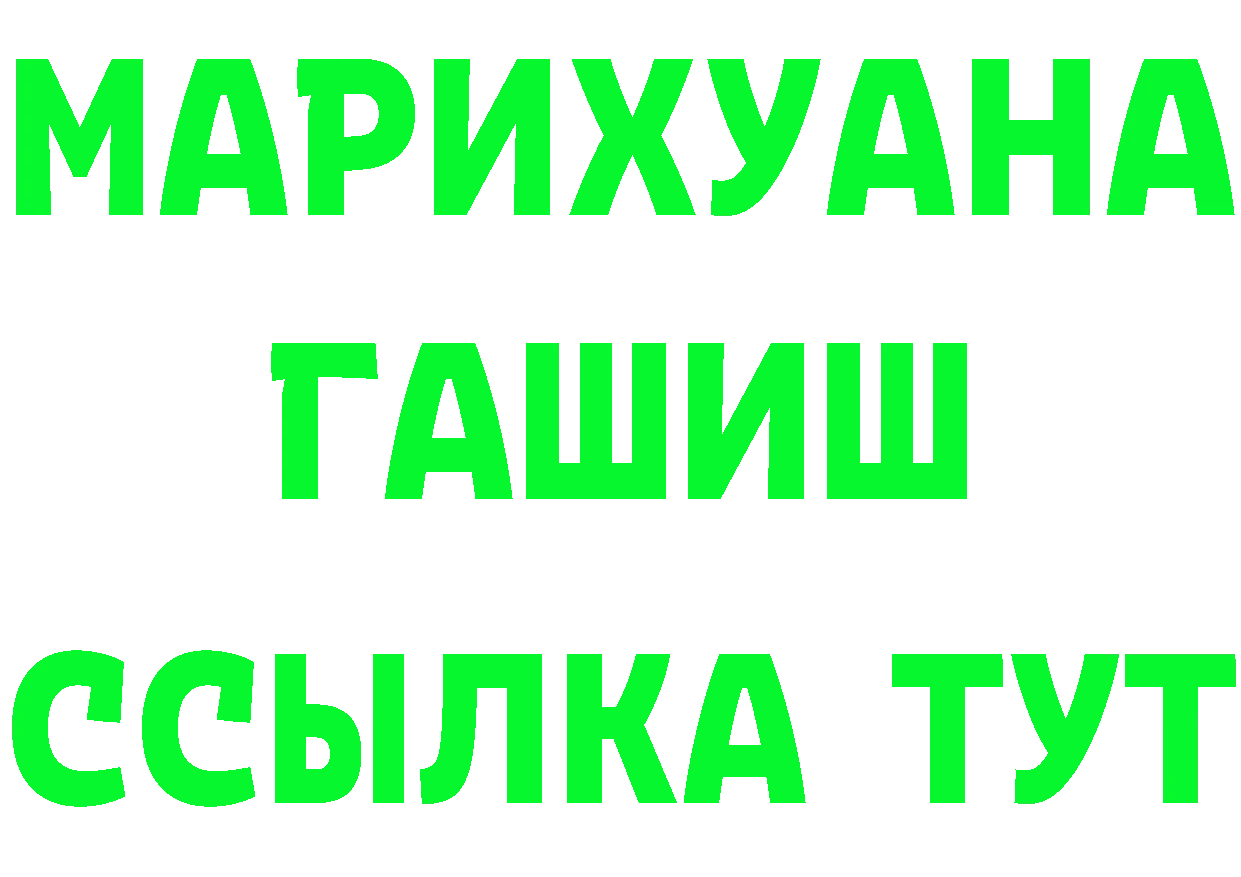 МАРИХУАНА
ГАШИШ
ССЫЛКА ТУТ